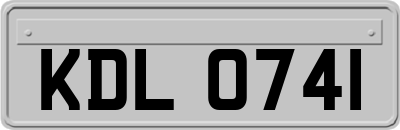 KDL 0741